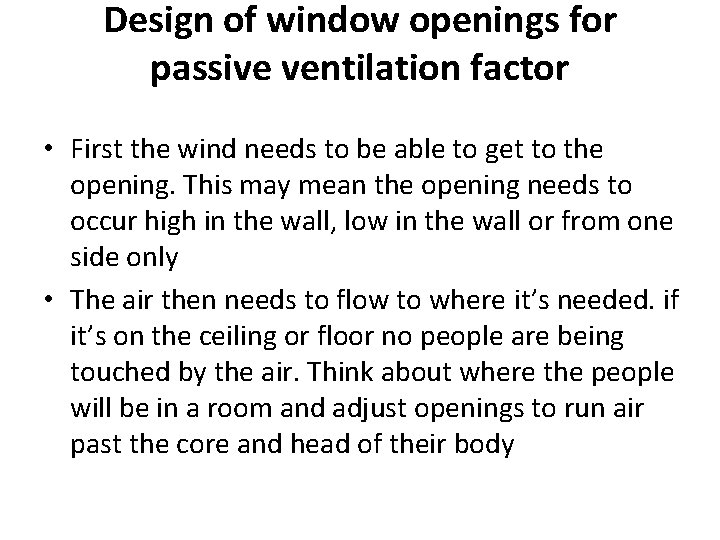 Design of window openings for passive ventilation factor

• First the wind needs to be able to get to the opening. This may mean the opening needs to occur high in the wall, low in the wall or from one side only

• The air then needs to flow to where it's needed. if it's on the ceiling or floor no people are being touched by the air. Think about where the people will be in a room and adjust openings to run air past the core and head of their body